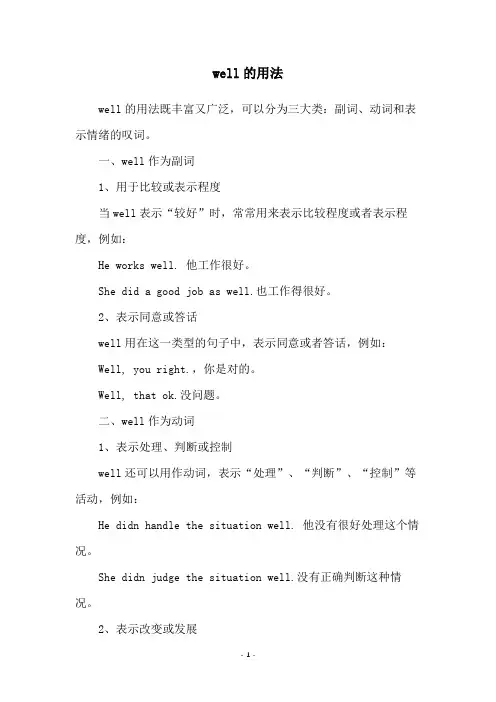 well的用法

well的用法既丰富又广泛，可以分为三大类：副词、动词和表示情绪的叹词。

一、well作为副词

1、用于比较或表示程度

当well表示“较好”时，常常用来表示比较程度或者表示程度，例如：

He works well. 他工作很好。

She did a good job as well.也工作得很好。

2、表示同意或答话

well用在这一类型的句子中，表示同意或者答话，例如：

Well, you right.，你是对的。

Well, that ok.没问题。

二、well作为动词

1、表示处理、判断或控制

well还可以用作动词，表示“处理”、“判断”、“控制”等活动，例如：

He didn handle the situation well. 他没有很好处理这个情况。

She didn judge the situation well.没有正确判断这种情况。

2、表示改变或发展

- 1 -